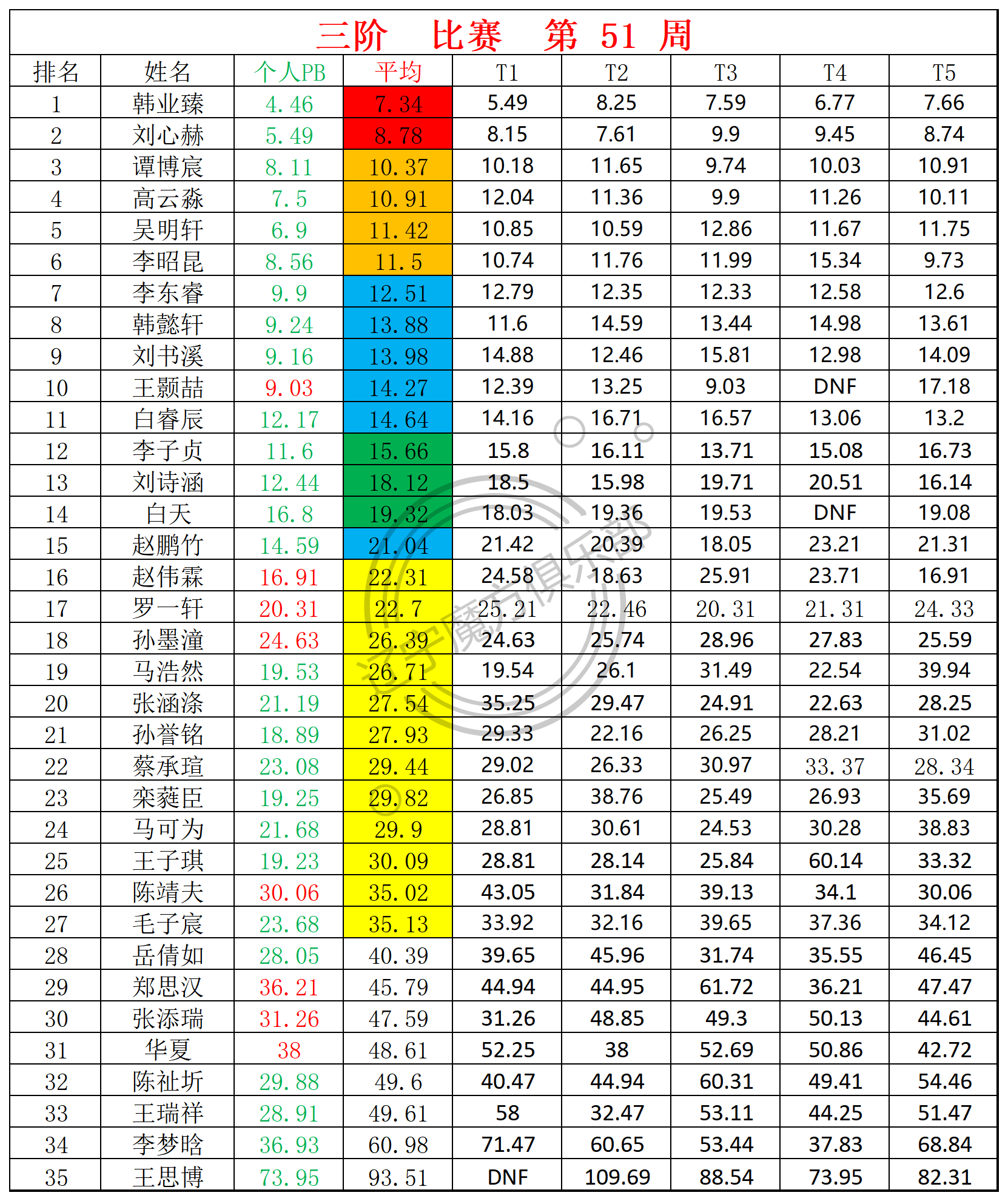 三阶　比赛　第 51 周

| 排名 | 姓名 | 个人PB | 平均 | T1 | T2 | T3 | T4 | T5 |
|---|---|---|---|---|---|---|---|---|
| 1 | 韩业臻 | 4.46 | 7.34 | 5.49 | 8.25 | 7.59 | 6.77 | 7.66 |
| 2 | 刘心赫 | 5.49 | 8.78 | 8.15 | 7.61 | 9.9 | 9.45 | 8.74 |
| 3 | 谭博宸 | 8.11 | 10.37 | 10.18 | 11.65 | 9.74 | 10.03 | 10.91 |
| 4 | 高云淼 | 7.5 | 10.91 | 12.04 | 11.36 | 9.9 | 11.26 | 10.11 |
| 5 | 吴明轩 | 6.9 | 11.42 | 10.85 | 10.59 | 12.86 | 11.67 | 11.75 |
| 6 | 李昭昆 | 8.56 | 11.5 | 10.74 | 11.76 | 11.99 | 15.34 | 9.73 |
| 7 | 李东睿 | 9.9 | 12.51 | 12.79 | 12.35 | 12.33 | 12.58 | 12.6 |
| 8 | 韩懿轩 | 9.24 | 13.88 | 11.6 | 14.59 | 13.44 | 14.98 | 13.61 |
| 9 | 刘书溪 | 9.16 | 13.98 | 14.88 | 12.46 | 15.81 | 12.98 | 14.09 |
| 10 | 王颢喆 | 9.03 | 14.27 | 12.39 | 13.25 | 9.03 | DNF | 17.18 |
| 11 | 白睿辰 | 12.17 | 14.64 | 14.16 | 16.71 | 16.57 | 13.06 | 13.2 |
| 12 | 李子贞 | 11.6 | 15.66 | 15.8 | 16.11 | 13.71 | 15.08 | 16.73 |
| 13 | 刘诗涵 | 12.44 | 18.12 | 18.5 | 15.98 | 19.71 | 20.51 | 16.14 |
| 14 | 白天 | 16.8 | 19.32 | 18.03 | 19.36 | 19.53 | DNF | 19.08 |
| 15 | 赵鹏竹 | 14.59 | 21.04 | 21.42 | 20.39 | 18.05 | 23.21 | 21.31 |
| 16 | 赵伟霖 | 16.91 | 22.31 | 24.58 | 18.63 | 25.91 | 23.71 | 16.91 |
| 17 | 罗一轩 | 20.31 | 22.7 | 25.21 | 22.46 | 20.31 | 21.31 | 24.33 |
| 18 | 孙墨潼 | 24.63 | 26.39 | 24.63 | 25.74 | 28.96 | 27.83 | 25.59 |
| 19 | 马浩然 | 19.53 | 26.71 | 19.54 | 26.1 | 31.49 | 22.54 | 39.94 |
| 20 | 张涵涤 | 21.19 | 27.54 | 35.25 | 29.47 | 24.91 | 22.63 | 28.25 |
| 21 | 孙誉铭 | 18.89 | 27.93 | 29.33 | 22.16 | 26.25 | 28.21 | 31.02 |
| 22 | 蔡承瑄 | 23.08 | 29.44 | 29.02 | 26.33 | 30.97 | 33.37 | 28.34 |
| 23 | 栾蕤臣 | 19.25 | 29.82 | 26.85 | 38.76 | 25.49 | 26.93 | 35.69 |
| 24 | 马可为 | 21.68 | 29.9 | 28.81 | 30.61 | 24.53 | 30.28 | 38.83 |
| 25 | 王子琪 | 19.23 | 30.09 | 28.81 | 28.14 | 25.84 | 60.14 | 33.32 |
| 26 | 陈靖夫 | 30.06 | 35.02 | 43.05 | 31.84 | 39.13 | 34.1 | 30.06 |
| 27 | 毛子宸 | 23.68 | 35.13 | 33.92 | 32.16 | 39.65 | 37.36 | 34.12 |
| 28 | 岳倩如 | 28.05 | 40.39 | 39.65 | 45.96 | 31.74 | 35.55 | 46.45 |
| 29 | 郑思汉 | 36.21 | 45.79 | 44.94 | 44.95 | 61.72 | 36.21 | 47.47 |
| 30 | 张添瑞 | 31.26 | 47.59 | 31.26 | 48.85 | 49.3 | 50.13 | 44.61 |
| 31 | 华夏 | 38 | 48.61 | 52.25 | 38 | 52.69 | 50.86 | 42.72 |
| 32 | 陈祉圻 | 29.88 | 49.6 | 40.47 | 44.94 | 60.31 | 49.41 | 54.46 |
| 33 | 王瑞祥 | 28.91 | 49.61 | 58 | 32.47 | 53.11 | 44.25 | 51.47 |
| 34 | 李梦晗 | 36.93 | 60.98 | 71.47 | 60.65 | 53.44 | 37.83 | 68.84 |
| 35 | 王思博 | 73.95 | 93.51 | DNF | 109.69 | 88.54 | 73.95 | 82.31 |

辽宁魔方俱乐部